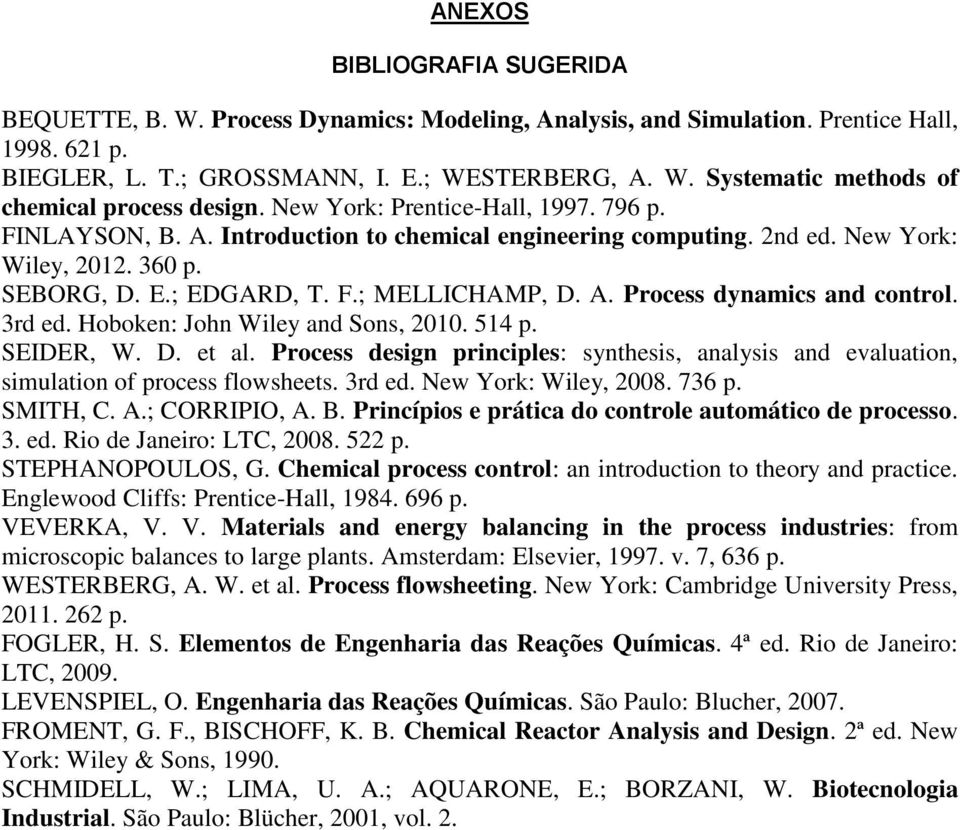 ANEXOS

BIBLIOGRAFIA SUGERIDA

BEQUETTE, B. W. Process Dynamics: Modeling, Analysis, and Simulation. Prentice Hall, 1998. 621 p.
BIEGLER, L. T.; GROSSMANN, I. E.; WESTERBERG, A. W. Systematic methods of chemical process design. New York: Prentice-Hall, 1997. 796 p.
FINLAYSON, B. A. Introduction to chemical engineering computing. 2nd ed. New York: Wiley, 2012. 360 p.
SEBORG, D. E.; EDGARD, T. F.; MELLICHAMP, D. A. Process dynamics and control. 3rd ed. Hoboken: John Wiley and Sons, 2010. 514 p.
SEIDER, W. D. et al. Process design principles: synthesis, analysis and evaluation, simulation of process flowsheets. 3rd ed. New York: Wiley, 2008. 736 p.
SMITH, C. A.; CORRIPIO, A. B. Princípios e prática do controle automático de processo. 3. ed. Rio de Janeiro: LTC, 2008. 522 p.
STEPHANOPOULOS, G. Chemical process control: an introduction to theory and practice. Englewood Cliffs: Prentice-Hall, 1984. 696 p.
VEVERKA, V. V. Materials and energy balancing in the process industries: from microscopic balances to large plants. Amsterdam: Elsevier, 1997. v. 7, 636 p.
WESTERBERG, A. W. et al. Process flowsheeting. New York: Cambridge University Press, 2011. 262 p.
FOGLER, H. S. Elementos de Engenharia das Reações Químicas. 4ª ed. Rio de Janeiro: LTC, 2009.
LEVENSPIEL, O. Engenharia das Reações Químicas. São Paulo: Blucher, 2007.
FROMENT, G. F., BISCHOFF, K. B. Chemical Reactor Analysis and Design. 2ª ed. New York: Wiley & Sons, 1990.
SCHMIDELL, W.; LIMA, U. A.; AQUARONE, E.; BORZANI, W. Biotecnologia Industrial. São Paulo: Blücher, 2001, vol. 2.